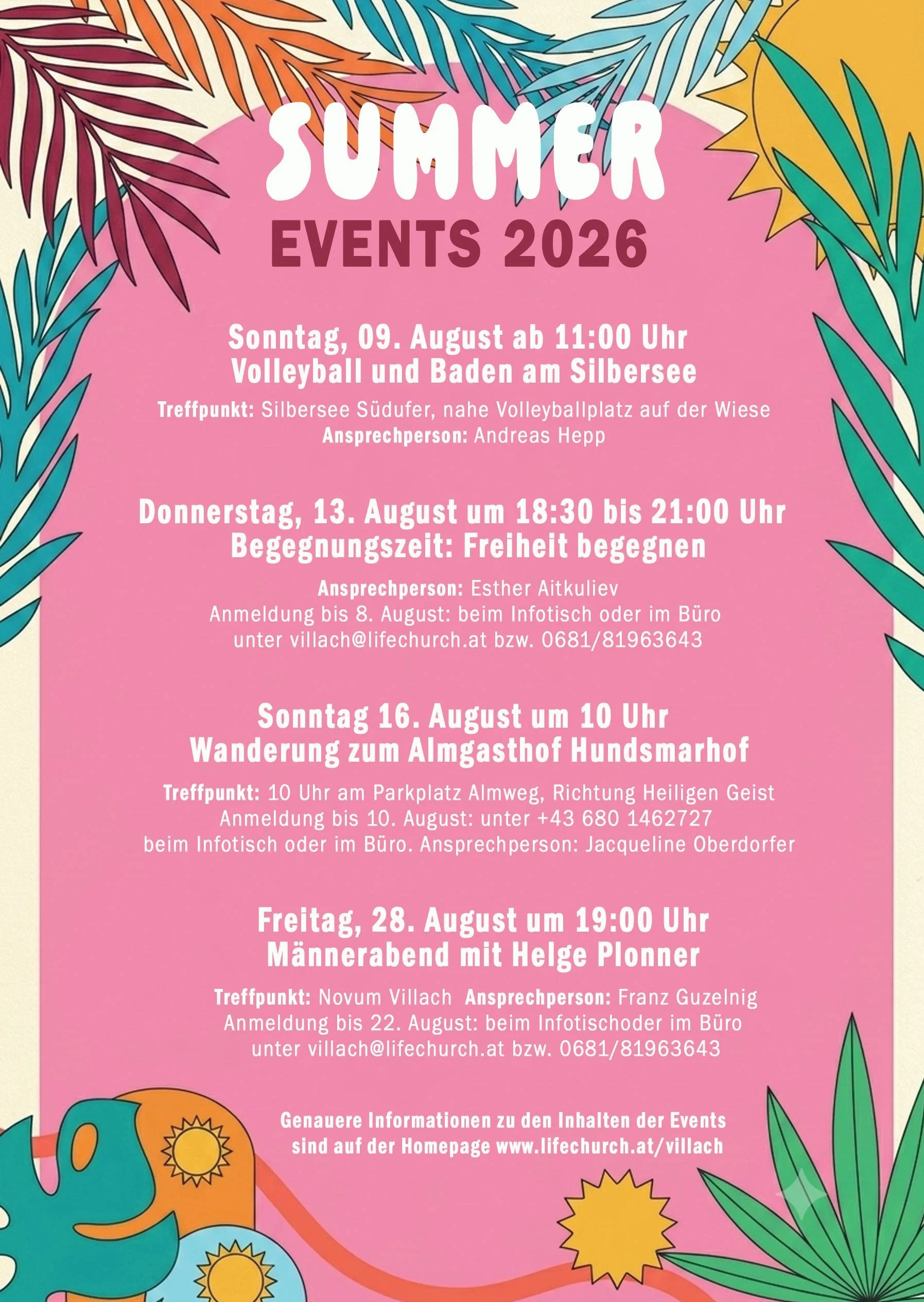 SUMMER
EVENTS 2026

Sonntag, 09. August ab 11:00 Uhr
Volleyball und Baden am Silbersee

Treffpunkt: Silbersee Südufer, nahe Volleyballplatz auf der Wiese
Ansprechperson: Andreas Hepp

Donnerstag, 13. August um 18:30 bis 21:00 Uhr
Begegnungszeit: Freiheit begegnen

Ansprechperson: Esther Aitkuliev
Anmeldung bis 8. August: beim Infotisch oder im Büro unter villach@lifechurch.at bzw. 0681/81963643

Sonntag 16. August um 10 Uhr
Wanderung zum Almgasthof Hundsmarhof

Treffpunkt: 10 Uhr am Parkplatz Almweg, Richtung Heiligen Geist
Anmeldung bis 10. August: unter +43 680 1462727 beim Infotisch oder im Büro. Ansprechperson: Jacqueline Oberdorfer

Freitag, 28. August um 19:00 Uhr
Männerabend mit Helge Plonner

Treffpunkt: Novum Villach Ansprechperson: Franz Guzelnig
Anmeldung bis 22. August: beim Infotischoder im Büro unter villach@lifechurch.at bzw. 0681/81963643

Genauere Informationen zu den Inhalten der Events sind auf der Homepage www.lifechurch.at/villach